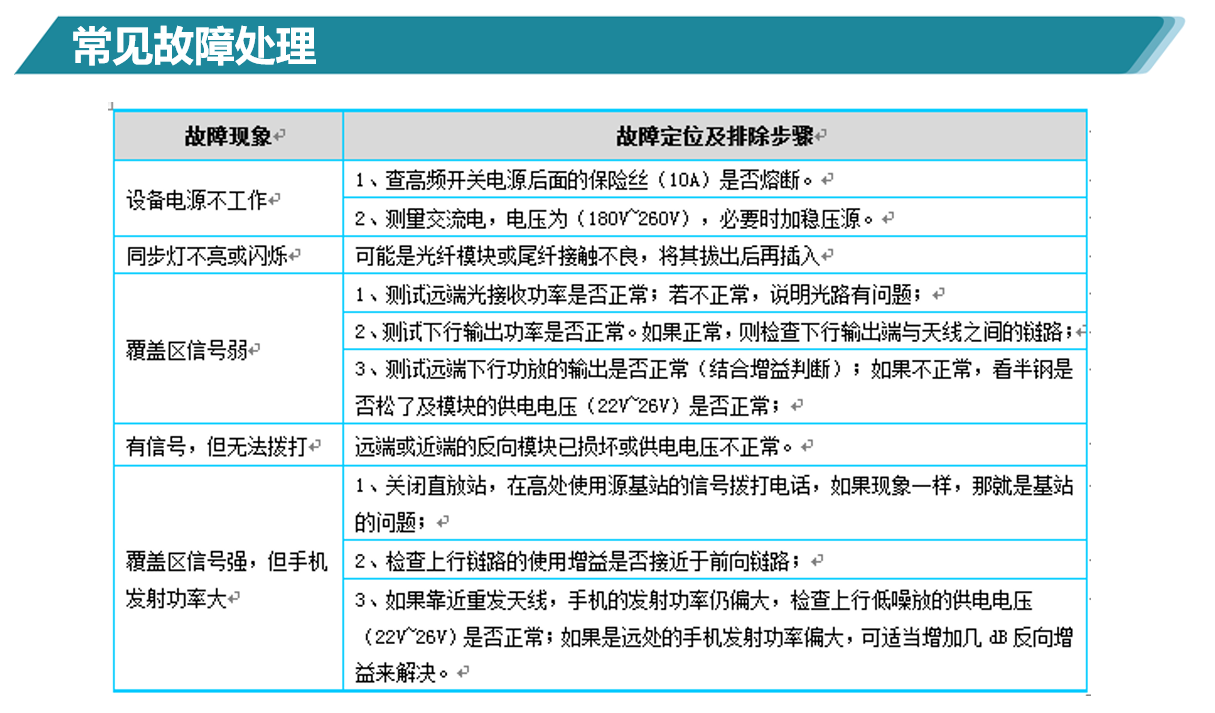 常见故障处理

| 故障现象 | 故障定位及排除步骤 |
|---|---|
| 设备电源不工作 | 1、查高频开关电源后面的保险丝（10A）是否熔断。 |
| | 2、测量交流电，电压为（180V~260V），必要时加稳压源。 |
| 同步灯不亮或闪烁 | 可能是光纤模块或尾纤接触不良，将其拔出后再插入 |
| 覆盖区信号弱 | 1、测试远端光接收功率是否正常；若不正常，说明光路有问题； |
| | 2、测试下行输出功率是否正常。如果正常，则检查下行输出端与天线之间的链路； |
| | 3、测试远端下行功放的输出是否正常（结合增益判断）；如果不正常，看半钢是否松了及模块的供电电压（22V~26V）是否正常； |
| 有信号，但无法拨打 | 远端或近端的反向模块已损坏或供电电压不正常。 |
| 覆盖区信号强，但手机发射功率大 | 1、关闭直放站，在高处使用源基站的信号拨打电话，如果现象一样，那就是基站的问题； |
| | 2、检查上行链路的使用增益是否接近于前向链路； |
| | 3、如果靠近重发天线，手机的发射功率仍偏大，检查上行低噪放的供电电压（22V~26V）是否正常；如果是远处的手机发射功率偏大，可适当增加几 dB 反向增益来解决。 |